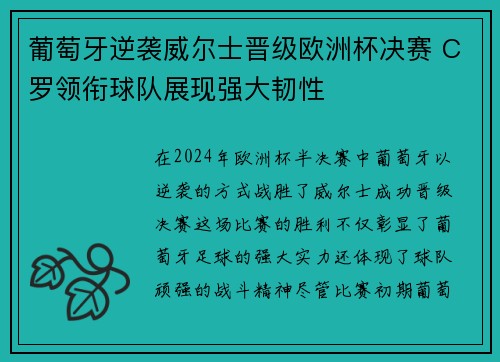 葡萄牙逆袭威尔士晋级欧洲杯决赛 C罗领衔球队展现强大韧性

在2024年欧洲杯半决赛中葡萄牙以逆袭的方式战胜了威尔士成功晋级决赛这场比赛的胜利不仅彰显了葡萄牙足球的强大实力还体现了球队顽强的战斗精神尽管比赛初期葡萄